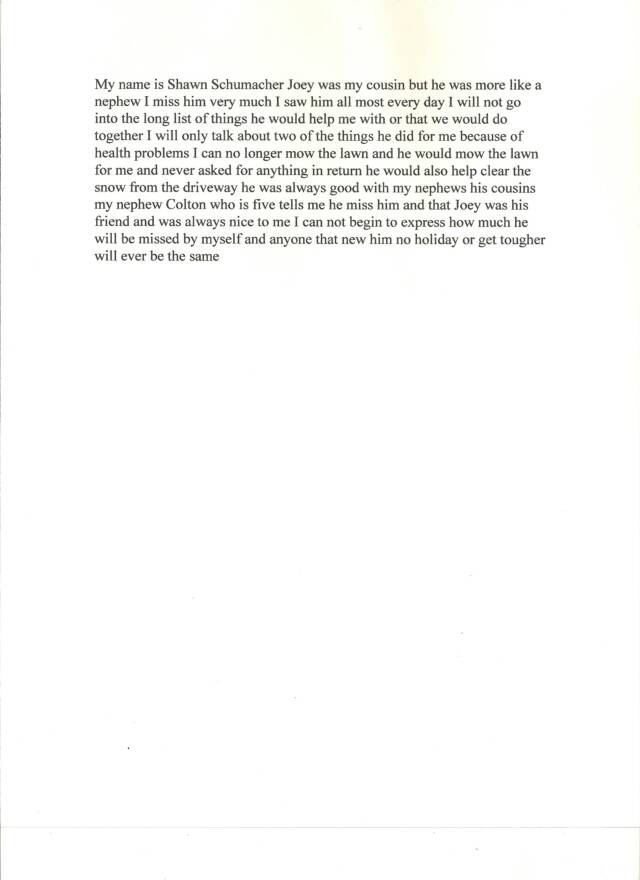 My name is Shawn Schumacher Joey was my cousin but he was more like a nephew I miss him very much I saw him all most every day I will not go into the long list of things he would help me with or that we would do together I will only talk about two of the things he did for me because of health problems I can no longer mow the lawn and he would mow the lawn for me and never asked for anything in return he would also help clear the snow from the driveway he was always good with my nephews his cousins my nephew Colton who is five tells me he miss him and that Joey was his friend and was always nice to me I can not begin to express how much he will be missed by myself and anyone that new him no holiday or get tougher will ever be the same